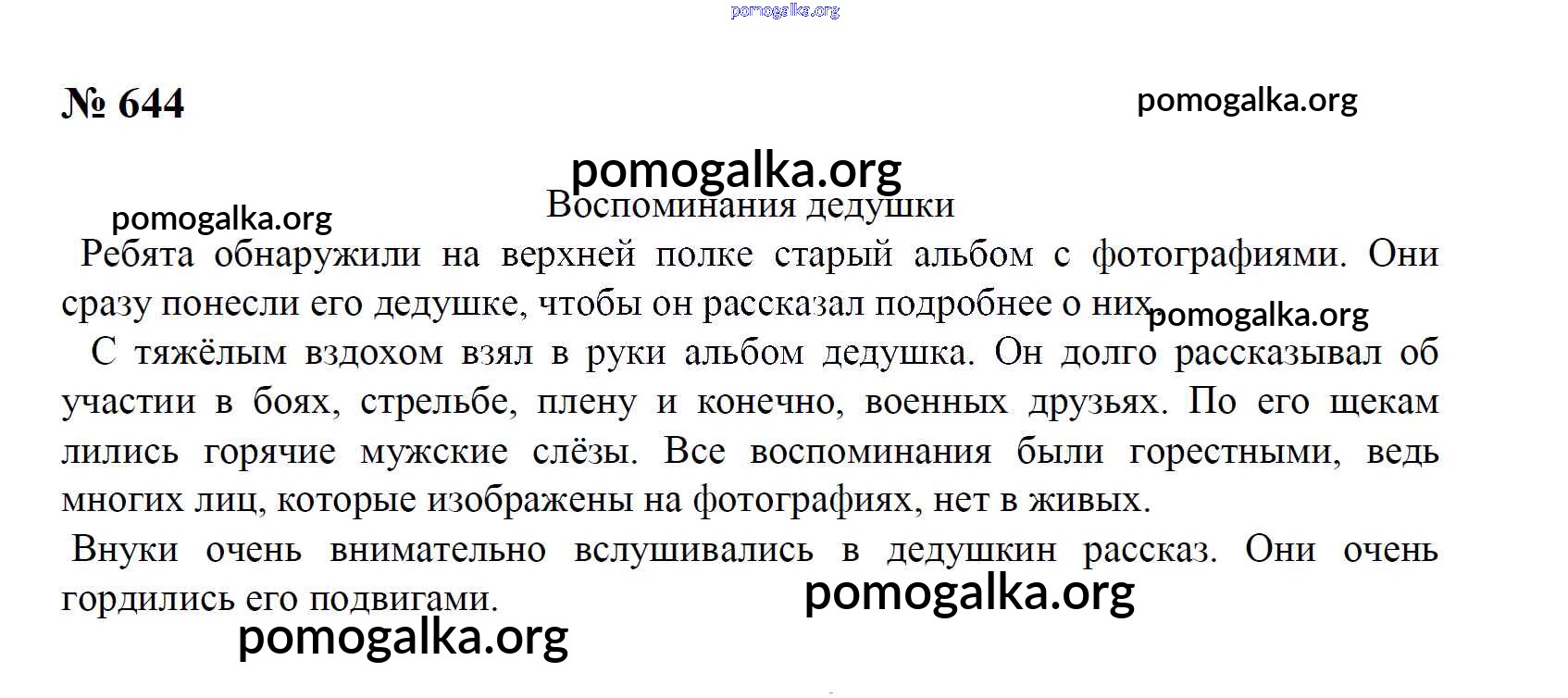 pomogalka.org

№ 644

pomogalka.org

pomogalka.org

Воспоминания дедушки

pomogalka.org

Ребята обнаружили на верхней полке старый альбом с фотографиями. Они сразу понесли его дедушке, чтобы он рассказал подробнее о них.

pomogalka.org

С тяжёлым вздохом взял в руки альбом дедушка. Он долго рассказывал об участии в боях, стрельбе, плену и конечно, военных друзьях. По его щекам лились горячие мужские слёзы. Все воспоминания были горестными, ведь многих лиц, которые изображены на фотографиях, нет в живых.

Внуки очень внимательно вслушивались в дедушкин рассказ. Они очень гордились его подвигами.

pomogalka.org

pomogalka.org